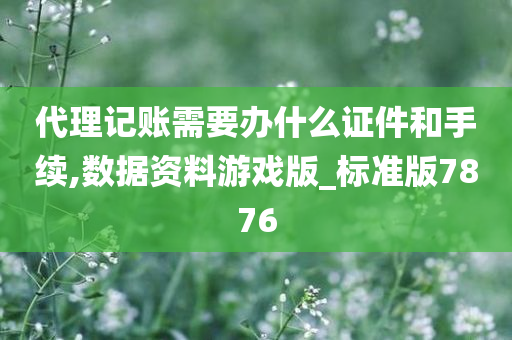 代理记账需要办什么证件和手续,数据资料游戏版_标准版7876